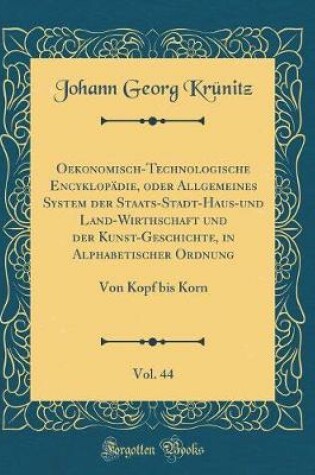 Johann Georg Krünitz

Oekonomisch-Technologische Encyklopädie, oder Allgemeines System der Staats-Stadt-Haus-und Land-Wirthschaft und der Kunst-Geschichte, in Alphabetischer Ordnung

Von Kopf bis Korn

Vol. 44

Forgotten Books